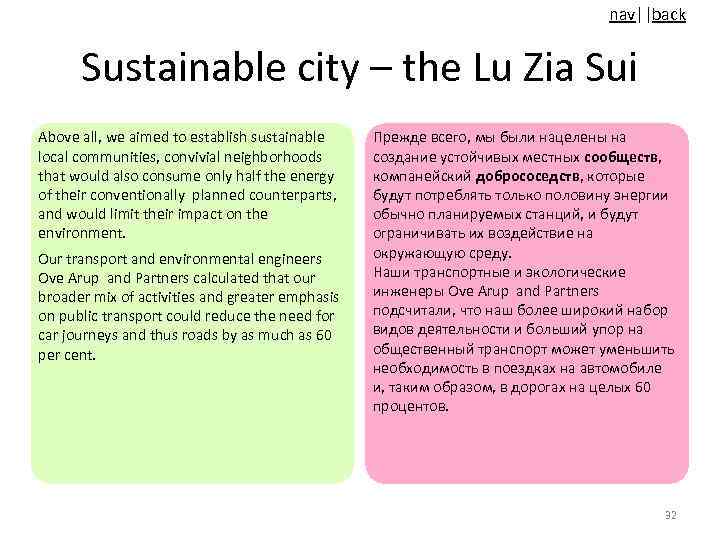 nav| |back

Sustainable city – the Lu Zia Sui

Above all, we aimed to establish sustainable local communities, convivial neighborhoods that would also consume only half the energy of their conventionally planned counterparts, and would limit their impact on the environment.

Our transport and environmental engineers Ove Arup and Partners calculated that our broader mix of activities and greater emphasis on public transport could reduce the need for car journeys and thus roads by as much as 60 per cent.

Прежде всего, мы были нацелены на создание устойчивых местных сообществ, компанейский добрососедств, которые будут потреблять только половину энергии обычно планируемых станций, и будут ограничивать их воздействие на окружающую среду.

Наши транспортные и экологические инженеры Ove Arup and Partners подсчитали, что наш более широкий набор видов деятельности и больший упор на общественный транспорт может уменьшить необходимость в поездках на автомобиле и, таким образом, в дорогах на целых 60 процентов.

32